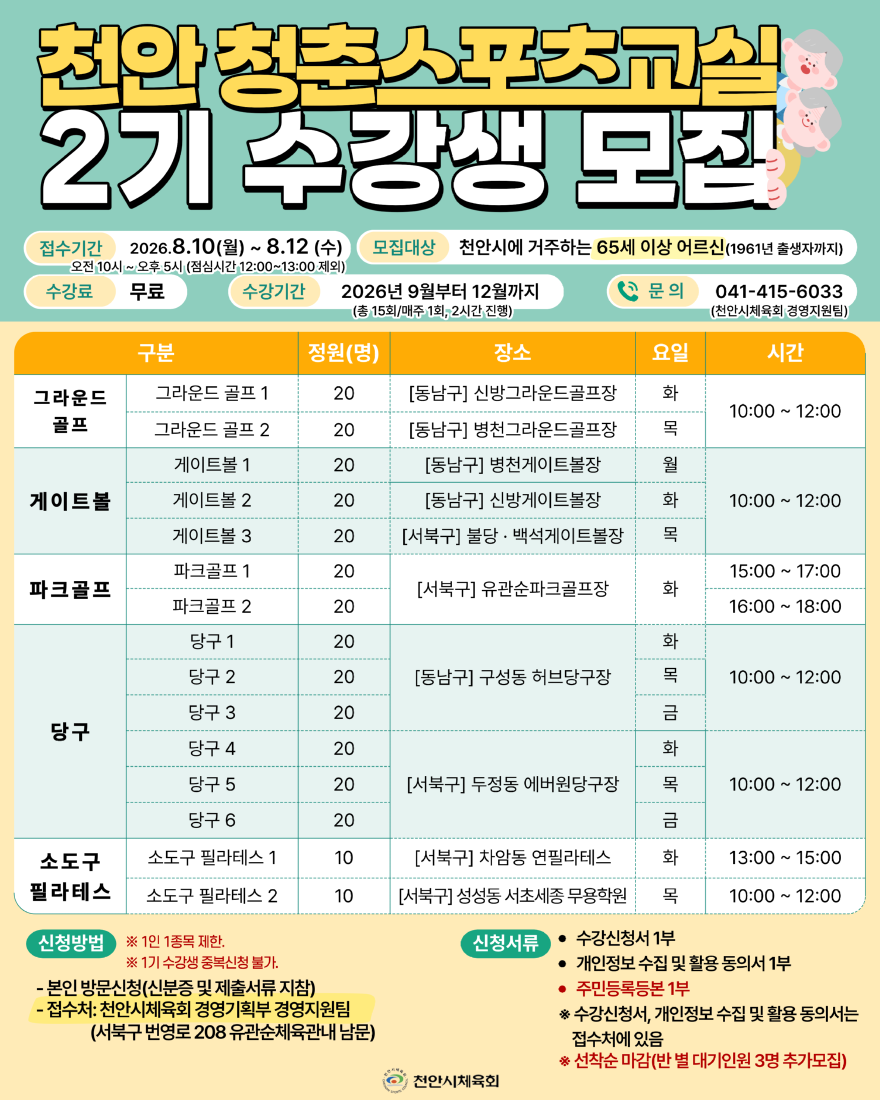 천안 청춘스포츠교실
2기 수강생 모집

접수기간 2026.8.10(월) ~ 8.12 (수)
오전 10시 ~ 오후 5시 (점심시간 12:00~13:00 제외)

모집대상 천안시에 거주하는 65세 이상 어르신(1961년 출생자까지)

수강료 무료

수강기간 2026년 9월부터 12월까지
(총 15회/매주 1회, 2시간 진행)

문 의 041-415-6033
(천안시체육회 경영지원팀)

| 구분 | | 정원(명) | 장소 | 요일 | 시간 |
|---|---|---|---|---|---|
| 그라운드 골프 | 그라운드 골프 1 | 20 | [동남구] 신방그라운드골프장 | 화 | 10:00 ~ 12:00 |
| | 그라운드 골프 2 | 20 | [동남구] 병천그라운드골프장 | 목 | |
| 게이트볼 | 게이트볼 1 | 20 | [동남구] 병천게이트볼장 | 월 | 10:00 ~ 12:00 |
| | 게이트볼 2 | 20 | [동남구] 신방게이트볼장 | 화 | |
| | 게이트볼 3 | 20 | [서북구] 불당 · 백석게이트볼장 | 목 | |
| 파크골프 | 파크골프 1 | 20 | [서북구] 유관순파크골프장 | 화 | 15:00 ~ 17:00 |
| | 파크골프 2 | 20 | | | 16:00 ~ 18:00 |
| 당구 | 당구 1 | 20 | [동남구] 구성동 허브당구장 | 화 | 10:00 ~ 12:00 |
| | 당구 2 | 20 | | 목 | |
| | 당구 3 | 20 | | 금 | |
| | 당구 4 | 20 | [서북구] 두정동 에버원당구장 | 화 | 10:00 ~ 12:00 |
| | 당구 5 | 20 | | 목 | |
| | 당구 6 | 20 | | 금 | |
| 소도구 필라테스 | 소도구 필라테스 1 | 10 | [서북구] 차암동 연필라테스 | 화 | 13:00 ~ 15:00 |
| | 소도구 필라테스 2 | 10 | [서북구] 성성동 서초세종 무용학원 | 목 | 10:00 ~ 12:00 |

신청방법 ※ 1인 1종목 제한.
※ 1기 수강생 중복신청 불가.
- 본인 방문신청(신분증 및 제출서류 지참)
- 접수처: 천안시체육회 경영기획부 경영지원팀
(서북구 번영로 208 유관순체육관내 남문)

신청서류
● 수강신청서 1부
● 개인정보 수집 및 활용 동의서 1부
● 주민등록등본 1부
※ 수강신청서, 개인정보 수집 및 활용 동의서는 접수처에 있음
※ 선착순 마감(반 별 대기인원 3명 추가모집)

천안시체육회